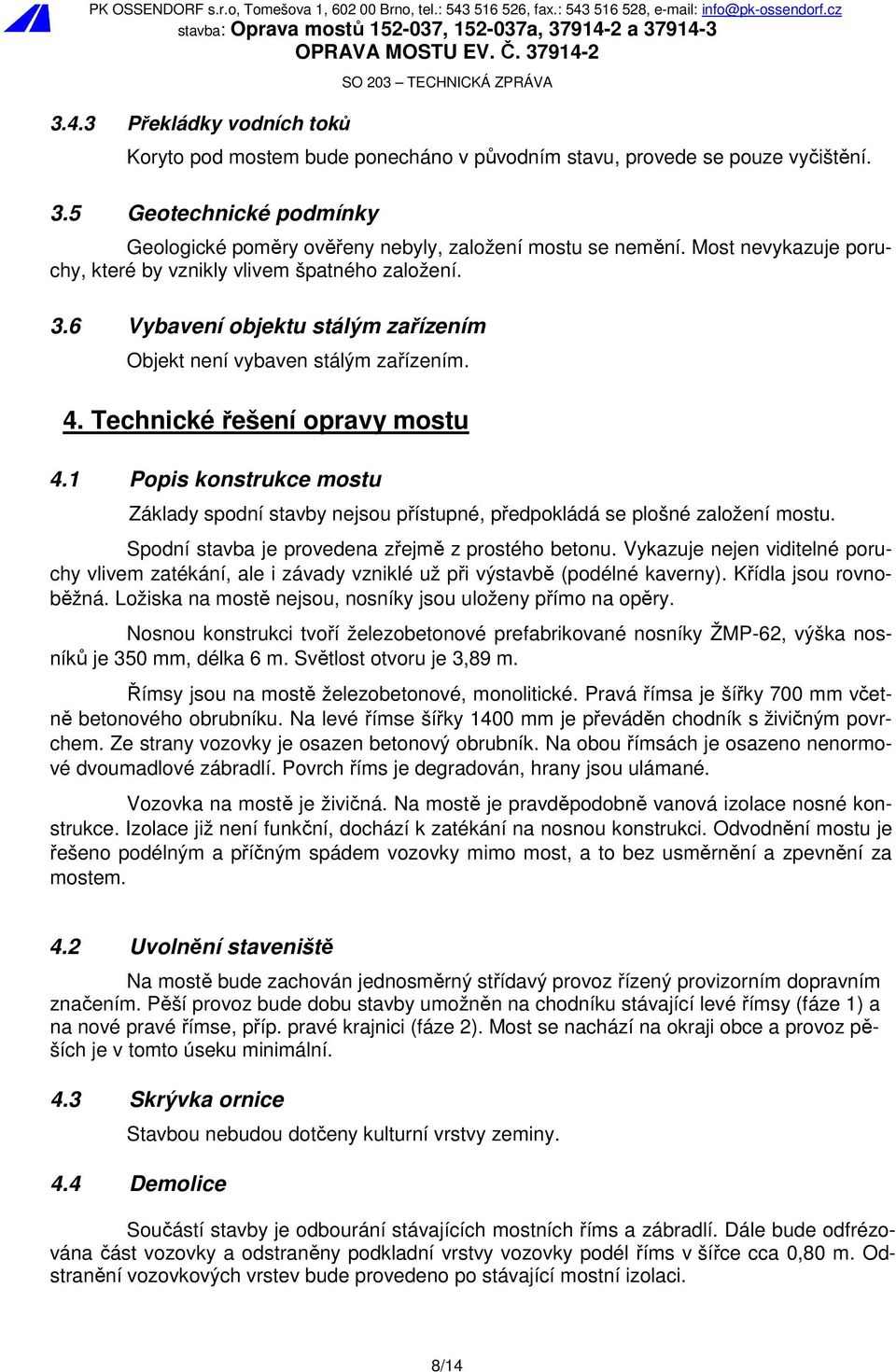 PK OSSENDORF s.r.o, Tomešova 1, 602 00 Brno, tel.: 543 516 526, fax.: 543 516 528, e-mail: info@pk-ossendorf.cz
stavba: Oprava mostů 152-037, 152-037a, 37914-2 a 37914-3
OPRAVA MOSTU EV. Č. 37914-2
SO 203 – TECHNICKÁ ZPRÁVA

3.4.3 Překládky vodních toků

Koryto pod mostem bude ponecháno v původním stavu, provede se pouze vyčištění.

3.5 Geotechnické podmínky

Geologické poměry ověřeny nebyly, založení mostu se nemění. Most nevykazuje poruchy, které by vznikly vlivem špatného založení.

3.6 Vybavení objektu stálým zařízením

Objekt není vybaven stálým zařízením.

4. Technické řešení opravy mostu

4.1 Popis konstrukce mostu

Základy spodní stavby nejsou přístupné, předpokládá se plošné založení mostu.

Spodní stavba je provedena zřejmě z prostého betonu. Vykazuje nejen viditelné poruchy vlivem zatékání, ale i závady vzniklé už při výstavbě (podélné kaverny). Křídla jsou rovnoběžná. Ložiska na mostě nejsou, nosníky jsou uloženy přímo na opěry.

Nosnou konstrukci tvoří železobetonové prefabrikované nosníky ŽMP-62, výška nosníků je 350 mm, délka 6 m. Světlost otvoru je 3,89 m.

Římsy jsou na mostě železobetonové, monolitické. Pravá římsa je šířky 700 mm včetně betonového obrubníku. Na levé římse šířky 1400 mm je převáděn chodník s živičným povrchem. Ze strany vozovky je osazen betonový obrubník. Na obou římsách je osazeno nenormové dvoumadlové zábradlí. Povrch říms je degradován, hrany jsou ulámané.

Vozovka na mostě je živičná. Na mostě je pravděpodobně vanová izolace nosné konstrukce. Izolace již není funkční, dochází k zatékání na nosnou konstrukci. Odvodnění mostu je řešeno podélným a příčným spádem vozovky mimo most, a to bez usměrnění a zpevnění za mostem.

4.2 Uvolnění staveniště

Na mostě bude zachován jednosměrný střídavý provoz řízený provizorním dopravním značením. Pěší provoz bude dobu stavby umožněn na chodníku stávající levé římsy (fáze 1) a na nové pravé římse, příp. pravé krajnici (fáze 2). Most se nachází na okraji obce a provoz pěších je v tomto úseku minimální.

4.3 Skrývka ornice

Stavbou nebudou dotčeny kulturní vrstvy zeminy.

4.4 Demolice

Součástí stavby je odbourání stávajících mostních říms a zábradlí. Dále bude odfrézována část vozovky a odstraněny podkladní vrstvy vozovky podél říms v šířce cca 0,80 m. Odstranění vozovkových vrstev bude provedeno po stávající mostní izolaci.

8/14